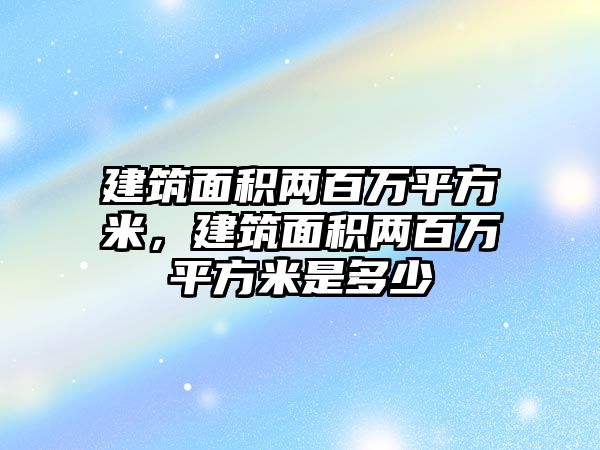 建筑面积两百万平方米，建筑面积两百万平方米是多少